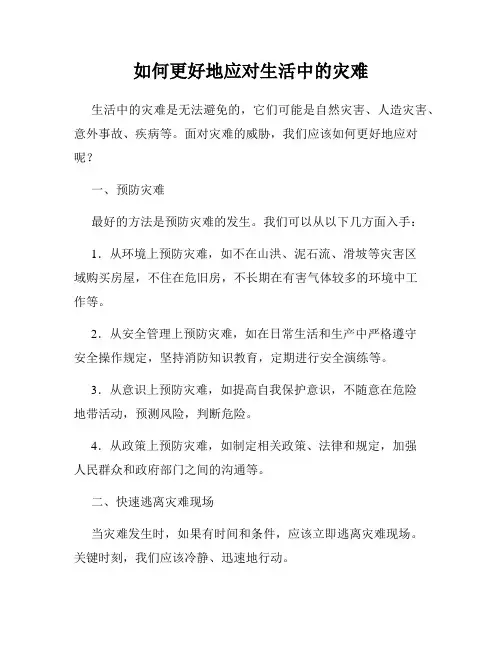 如何更好地应对生活中的灾难

生活中的灾难是无法避免的，它们可能是自然灾害、人造灾害、意外事故、疾病等。面对灾难的威胁，我们应该如何更好地应对呢？

一、预防灾难

最好的方法是预防灾难的发生。我们可以从以下几方面入手：

1．从环境上预防灾难，如不在山洪、泥石流、滑坡等灾害区域购买房屋，不住在危旧房，不长期在有害气体较多的环境中工作等。

2．从安全管理上预防灾难，如在日常生活和生产中严格遵守安全操作规定，坚持消防知识教育，定期进行安全演练等。

3．从意识上预防灾难，如提高自我保护意识，不随意在危险地带活动，预测风险，判断危险。

4．从政策上预防灾难，如制定相关政策、法律和规定，加强人民群众和政府部门之间的沟通等。

二、快速逃离灾难现场

当灾难发生时，如果有时间和条件，应该立即逃离灾难现场。关键时刻，我们应该冷静、迅速地行动。